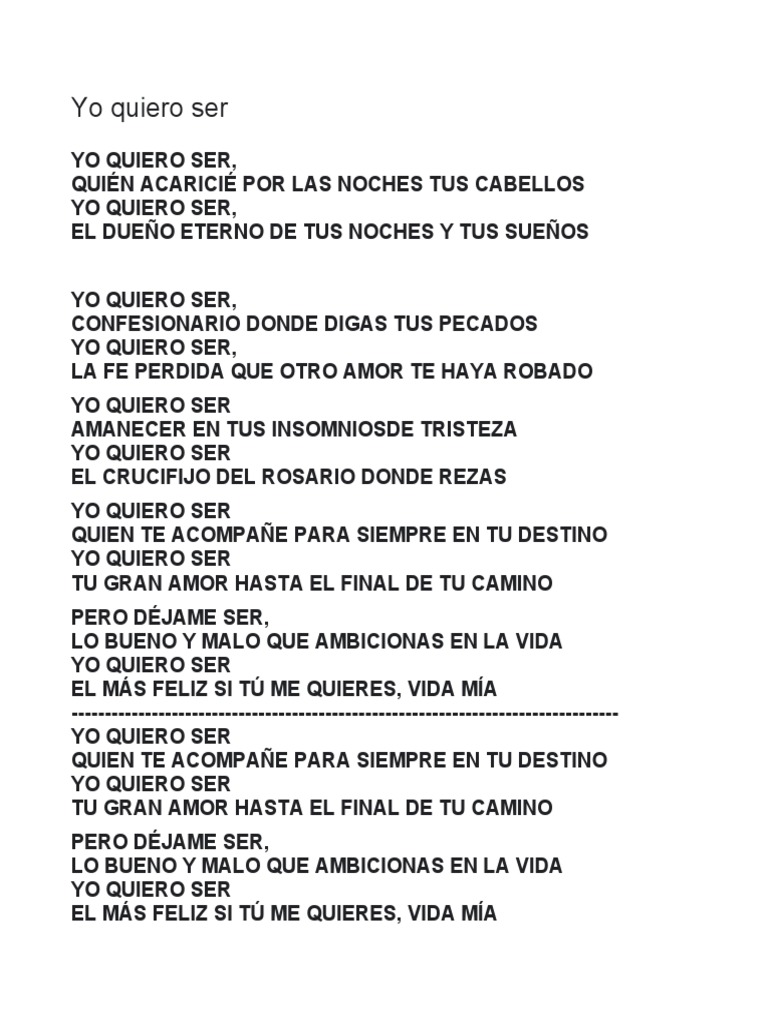 Yo quiero ser

YO QUIERO SER,
QUIÉN ACARICIÉ POR LAS NOCHES TUS CABELLOS
YO QUIERO SER,
EL DUEÑO ETERNO DE TUS NOCHES Y TUS SUEÑOS

YO QUIERO SER,
CONFESIONARIO DONDE DIGAS TUS PECADOS
YO QUIERO SER,
LA FE PERDIDA QUE OTRO AMOR TE HAYA ROBADO

YO QUIERO SER
AMANECER EN TUS INSOMNIOSDE TRISTEZA
YO QUIERO SER
EL CRUCIFIJO DEL ROSARIO DONDE REZAS

YO QUIERO SER
QUIEN TE ACOMPAÑE PARA SIEMPRE EN TU DESTINO
YO QUIERO SER
TU GRAN AMOR HASTA EL FINAL DE TU CAMINO

PERO DÉJAME SER,
LO BUENO Y MALO QUE AMBICIONAS EN LA VIDA
YO QUIERO SER
EL MÁS FELIZ SI TÚ ME QUIERES, VIDA MÍA
--------------------------------------------------------------------------------
YO QUIERO SER
QUIEN TE ACOMPAÑE PARA SIEMPRE EN TU DESTINO
YO QUIERO SER
TU GRAN AMOR HASTA EL FINAL DE TU CAMINO

PERO DÉJAME SER,
LO BUENO Y MALO QUE AMBICIONAS EN LA VIDA
YO QUIERO SER
EL MÁS FELIZ SI TÚ ME QUIERES, VIDA MÍA